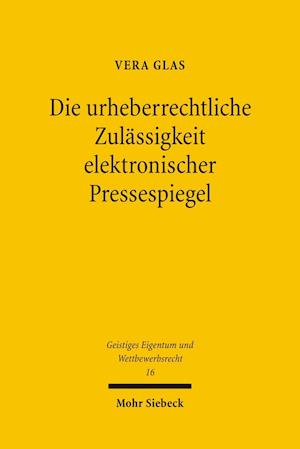 VERA GLAS

Die urheberrechtliche Zulässigkeit elektronischer Pressespiegel

Geistiges Eigentum und Wettbewerbsrecht
16

Mohr Siebeck